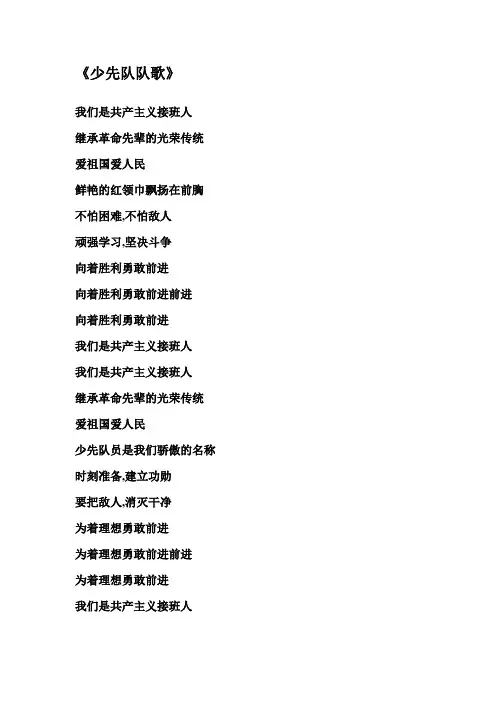 《少先队队歌》

我们是共产主义接班人

继承革命先辈的光荣传统

爱祖国爱人民

鲜艳的红领巾飘扬在前胸

不怕困难,不怕敌人

顽强学习,坚决斗争

向着胜利勇敢前进

向着胜利勇敢前进前进

向着胜利勇敢前进

我们是共产主义接班人

我们是共产主义接班人

继承革命先辈的光荣传统

爱祖国爱人民

少先队员是我们骄傲的名称

时刻准备,建立功勋

要把敌人,消灭干净

为着理想勇敢前进

为着理想勇敢前进前进

为着理想勇敢前进

我们是共产主义接班人